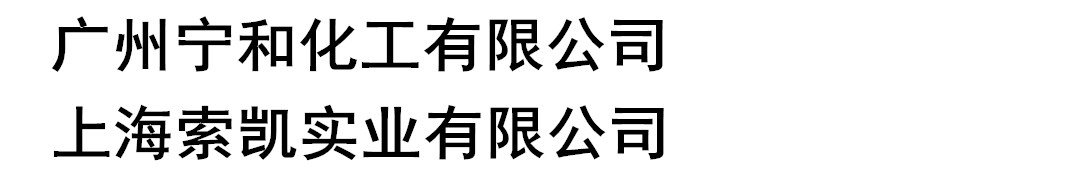 广州宁和化工有限公司
上海索凯实业有限公司